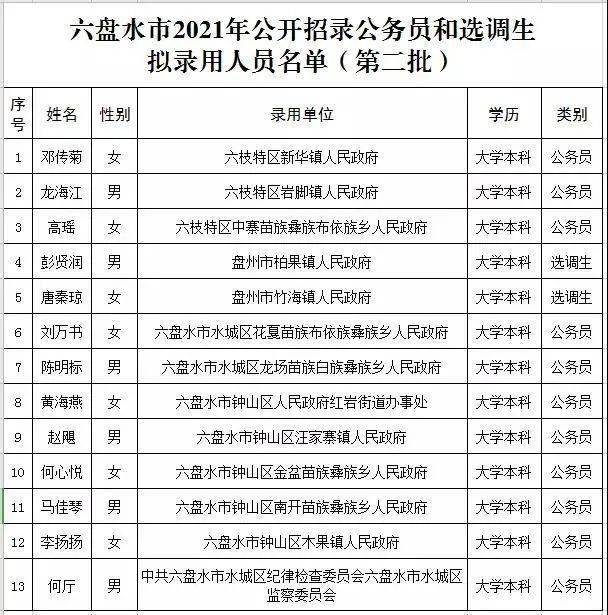 六盘水市2021年公开招录公务员和选调生拟录用人员名单（第二批）

| 序号 | 姓名 | 性别 | 录用单位 | 学历 | 类别 |
|---|---|---|---|---|---|
| 1 | 邓传菊 | 女 | 六枝特区新华镇人民政府 | 大学本科 | 公务员 |
| 2 | 龙海江 | 男 | 六枝特区岩脚镇人民政府 | 大学本科 | 公务员 |
| 3 | 高瑶 | 女 | 六枝特区中寨苗族彝族布依族乡人民政府 | 大学本科 | 公务员 |
| 4 | 彭贤润 | 男 | 盘州市柏果镇人民政府 | 大学本科 | 选调生 |
| 5 | 唐秦琼 | 女 | 盘州市竹海镇人民政府 | 大学本科 | 选调生 |
| 6 | 刘万书 | 女 | 六盘水市水城区花戛苗族布依族彝族乡人民政府 | 大学本科 | 公务员 |
| 7 | 陈明标 | 男 | 六盘水市水城区龙场苗族白族彝族乡人民政府 | 大学本科 | 公务员 |
| 8 | 黄海燕 | 女 | 六盘水市钟山区人民政府红岩街道办事处 | 大学本科 | 公务员 |
| 9 | 赵飓 | 男 | 六盘水市钟山区汪家寨镇人民政府 | 大学本科 | 公务员 |
| 10 | 何心悦 | 女 | 六盘水市钟山区金盆苗族彝族乡人民政府 | 大学本科 | 公务员 |
| 11 | 马佳琴 | 男 | 六盘水市钟山区南开苗族彝族乡人民政府 | 大学本科 | 公务员 |
| 12 | 李扬扬 | 女 | 六盘水市钟山区木果镇人民政府 | 大学本科 | 公务员 |
| 13 | 何厅 | 男 | 中共六盘水市水城区纪律检查委员会六盘水市水城区监察委员会 | 大学本科 | 公务员 |